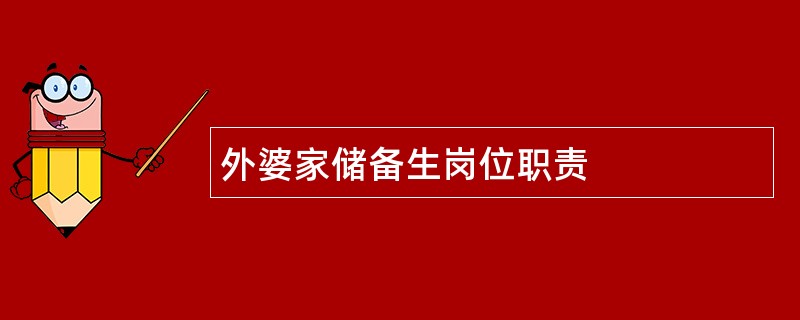 外婆家储备生岗位职责